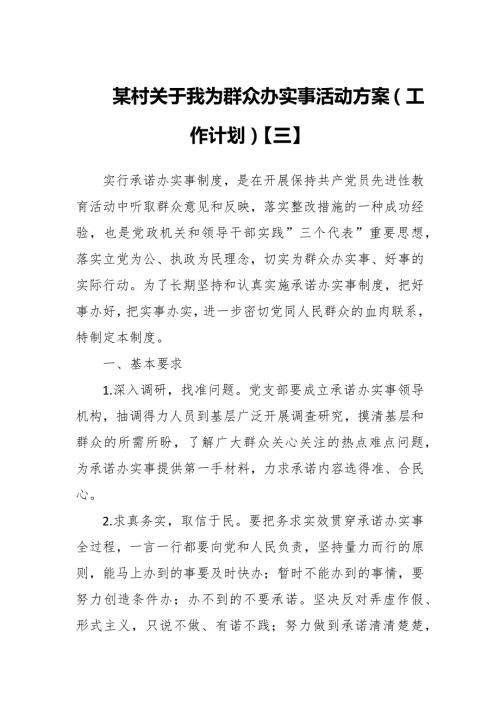 某村关于我为群众办实事活动方案（工作计划）【三】

实行承诺办实事制度，是在开展保持共产党员先进性教育活动中听取群众意见和反映，落实整改措施的一种成功经验，也是党政机关和领导干部实践”三个代表”重要思想，落实立党为公、执政为民理念，切实为群众办实事、好事的实际行动。为了长期坚持和认真实施承诺办实事制度，把好事办好，把实事办实，进一步密切党同人民群众的血肉联系，特制定本制度。

一、基本要求

1.深入调研，找准问题。党支部要成立承诺办实事领导机构，抽调得力人员到基层广泛开展调查研究，摸清基层和群众的所需所盼，了解广大群众关心关注的热点难点问题，为承诺办实事提供第一手材料，力求承诺内容选得准、合民心。

2.求真务实，取信于民。要把务求实效贯穿承诺办实事全过程，一言一行都要向党和人民负责，坚持量力而行的原则，能马上办到的事要及时快办；暂时不能办到的事情，要努力创造条件办；办不到的不要承诺。坚决反对弄虚作假、形式主义，只说不做、有诺不践；努力做到承诺清清楚楚，